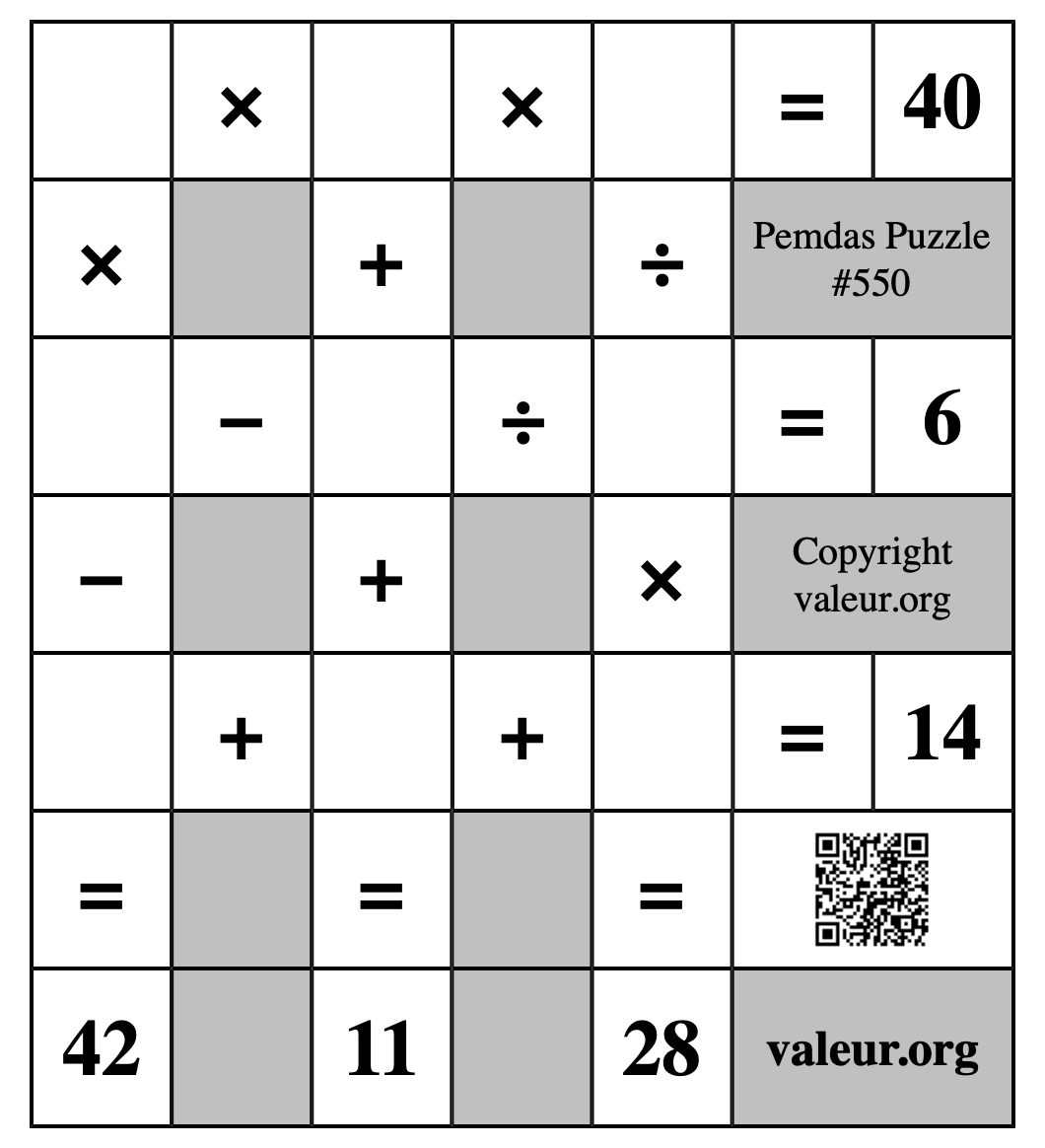 |  | × |  | × |  | = | 40 |
|---|---|---|---|---|---|---|
| × |  | + |  | ÷ | Pemdas Puzzle #550 | |
|  | − |  | ÷ |  | = | 6 |
| − |  | + |  | × | Copyright valeur.org | |
|  | + |  | + |  | = | 14 |
| = |  | = |  | = |  | |
| 42 |  | 11 |  | 28 | valeur.org | |